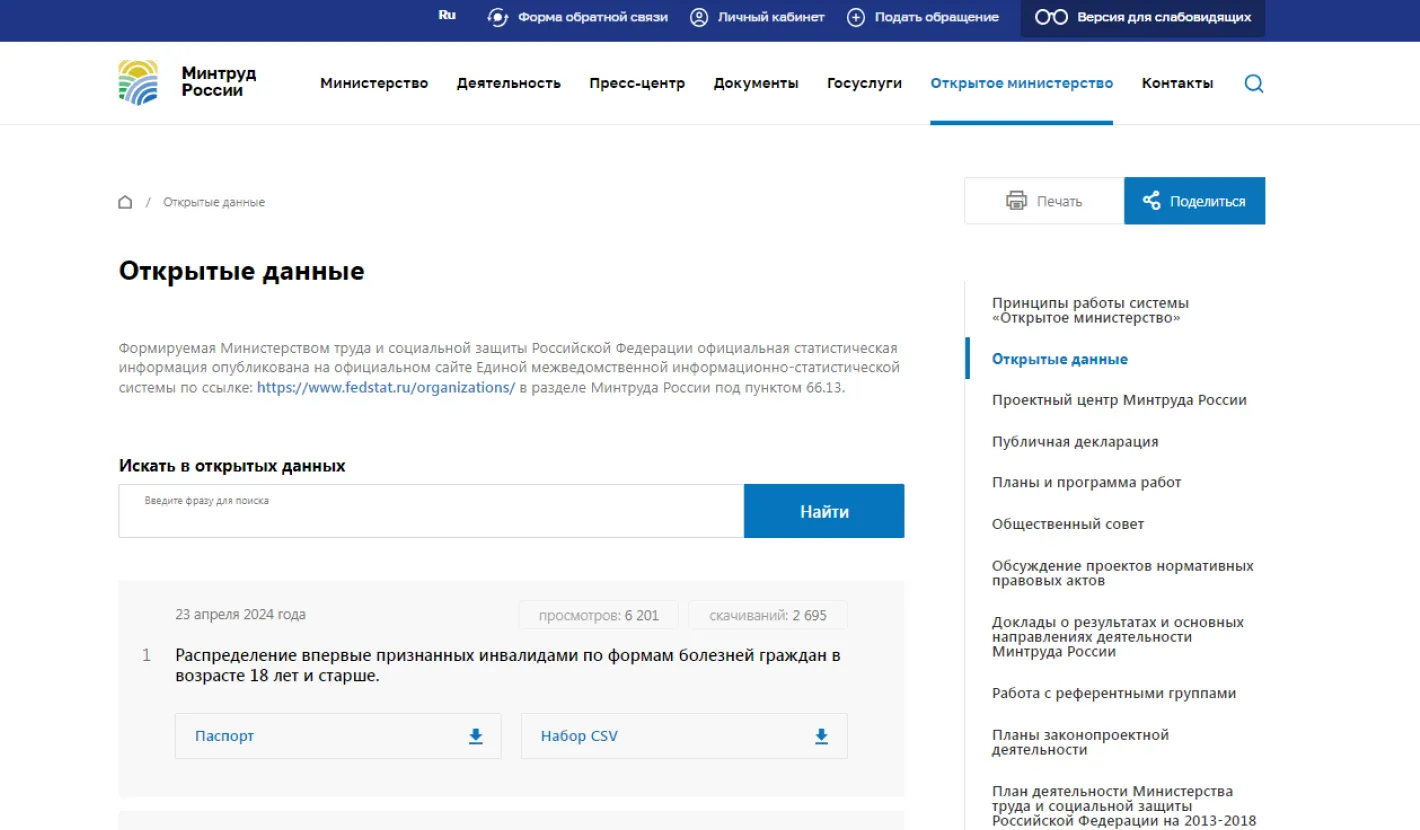 Ru Форма обратной связи Личный кабинет Подать обращение Версия для слабовидящих

Минтруд России

Министерство Деятельность Пресс-центр Документы Госуслуги Открытое министерство Контакты

/ Открытые данные

Печать Поделиться

Открытые данные

Формируемая Министерством труда и социальной защиты Российской Федерации официальная статистическая информация опубликована на официальном сайте Единой межведомственной информационно-статистической системы по ссылке: https://www.fedstat.ru/organizations/ в разделе Минтруда России под пунктом 66.13.

Искать в открытых данных

Введите фразу для поиска

Найти

23 апреля 2024 года

просмотров: 6 201

скачиваний: 2 695

1 Распределение впервые признанных инвалидами по формам болезней граждан в возрасте 18 лет и старше.

Паспорт

Набор CSV

Принципы работы системы «Открытое министерство»

Открытые данные

Проектный центр Минтруда России

Публичная декларация

Планы и программа работ

Общественный совет

Обсуждение проектов нормативных правовых актов

Доклады о результатах и основных направлениях деятельности Минтруда России

Работа с референтными группами

Планы законопроектной деятельности

План деятельности Министерства труда и социальной защиты Российской Федерации на 2013-2018